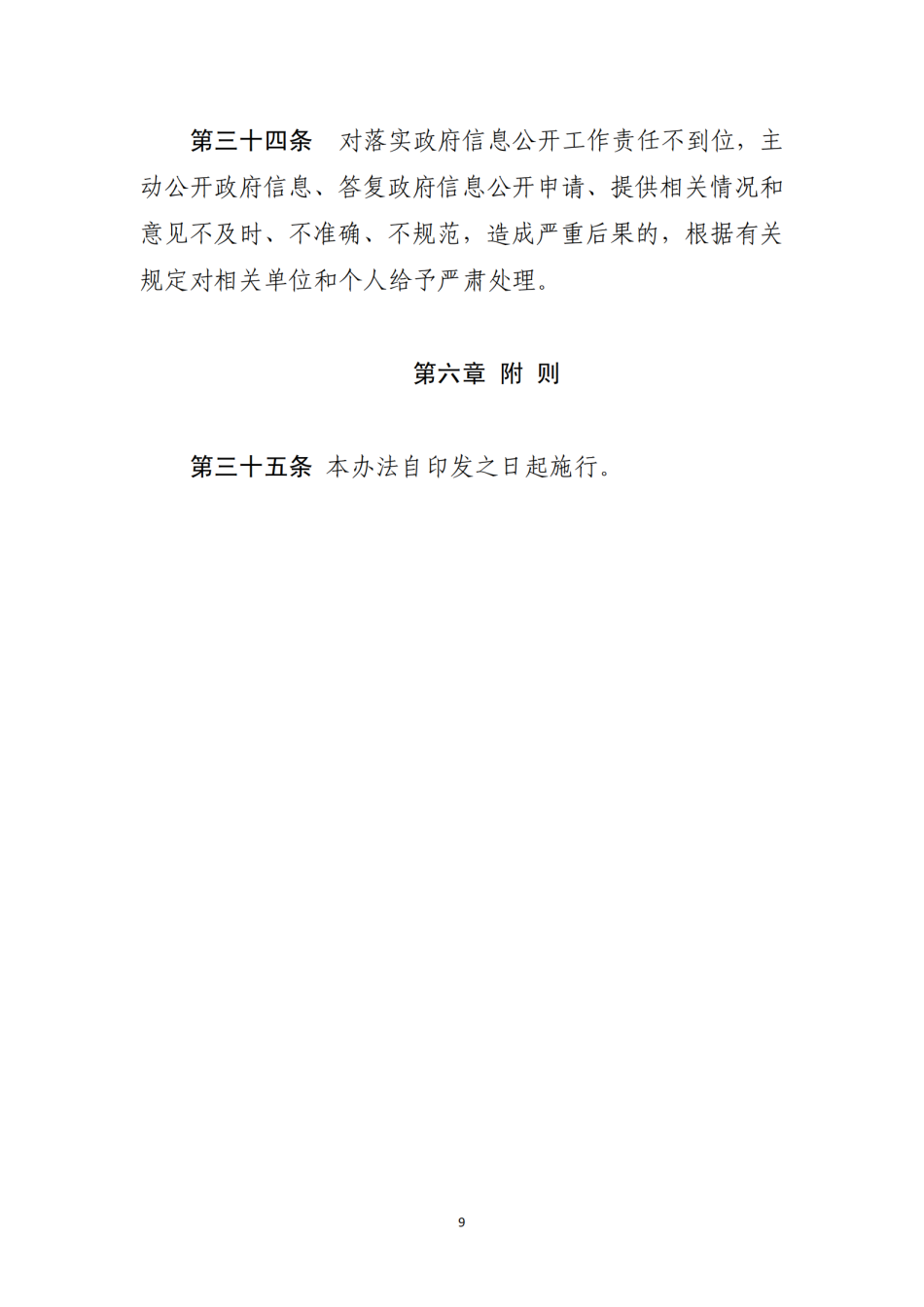 第三十四条　对落实政府信息公开工作责任不到位，主动公开政府信息、答复政府信息公开申请、提供相关情况和意见不及时、不准确、不规范，造成严重后果的，根据有关规定对相关单位和个人给予严肃处理。

第六章 附 则

第三十五条 本办法自印发之日起施行。

9